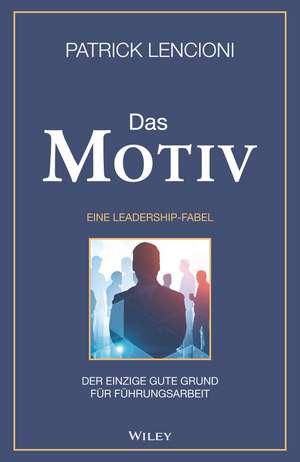 PATRICK LENCIONI

Das
MOTIV

EINE LEADERSHIP-FABEL

DER EINZIGE GUTE GRUND
FÜR FÜHRUNGSARBEIT

WILEY